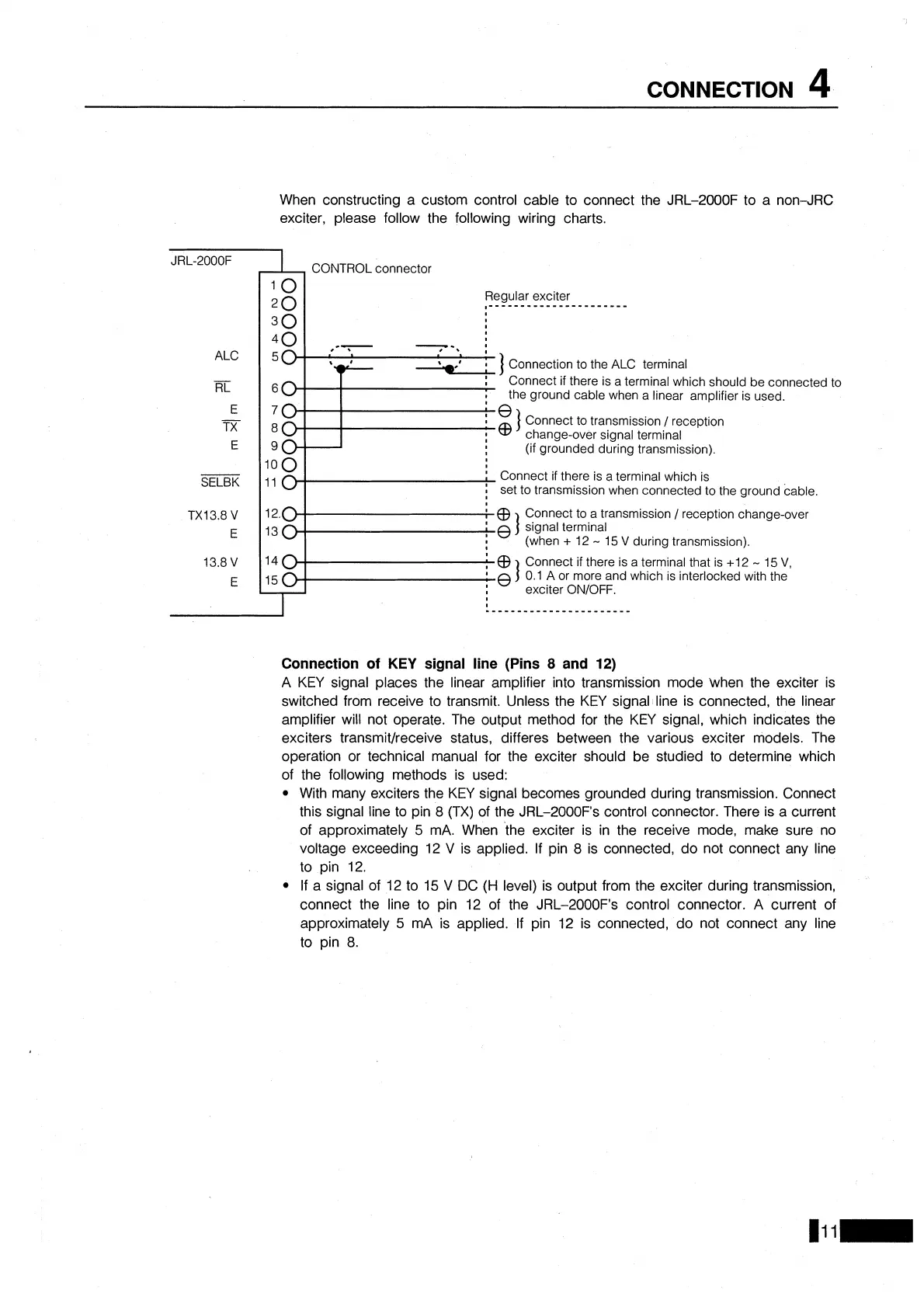 CONNECTION 4

When constructing a custom control cable to connect the JRL–2000F to a non–JRC exciter, please follow the following wiring charts.

JRL-2000F

CONTROL connector

1
2
3
4
ALC 5
$\overline{RL}$ 6
E 7
$\overline{TX}$ 8
E 9
10
$\overline{SELBK}$ 11
TX13.8 V 12
E 13
13.8 V 14
E 15

Regular exciter

Connection to the ALC terminal

Connect if there is a terminal which should be connected to the ground cable when a linear amplifier is used.

⊖ ⊕ Connect to transmission / reception change-over signal terminal (if grounded during transmission).

Connect if there is a terminal which is set to transmission when connected to the ground cable.

⊕ ⊖ Connect to a transmission / reception change-over signal terminal (when + 12 ~ 15 V during transmission).

⊕ ⊖ Connect if there is a terminal that is +12 ~ 15 V, 0.1 A or more and which is interlocked with the exciter ON/OFF.

Connection of KEY signal line (Pins 8 and 12)
A KEY signal places the linear amplifier into transmission mode when the exciter is switched from receive to transmit. Unless the KEY signal line is connected, the linear amplifier will not operate. The output method for the KEY signal, which indicates the exciters transmit/receive status, differes between the various exciter models. The operation or technical manual for the exciter should be studied to determine which of the following methods is used:
• With many exciters the KEY signal becomes grounded during transmission. Connect this signal line to pin 8 (TX) of the JRL–2000F's control connector. There is a current of approximately 5 mA. When the exciter is in the receive mode, make sure no voltage exceeding 12 V is applied. If pin 8 is connected, do not connect any line to pin 12.
• If a signal of 12 to 15 V DC (H level) is output from the exciter during transmission, connect the line to pin 12 of the JRL–2000F's control connector. A current of approximately 5 mA is applied. If pin 12 is connected, do not connect any line to pin 8.

11